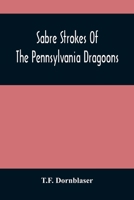 Sabre Strokes Of
The Pennsylvania Dragoons

T.F. Dornblaser